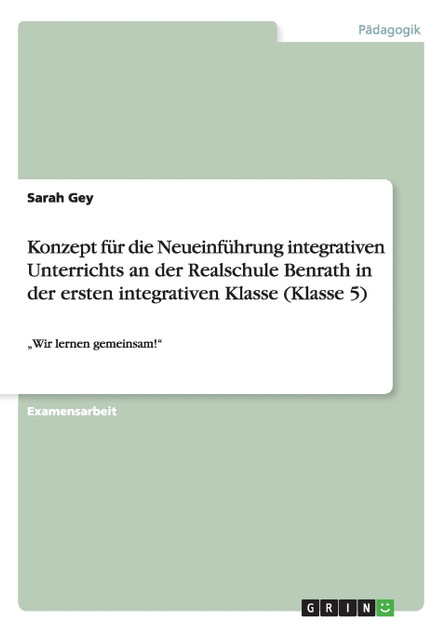 Pädagogik

Sarah Gey

Konzept für die Neueinführung integrativen Unterrichts an der Realschule Benrath in der ersten integrativen Klasse (Klasse 5)

„Wir lernen gemeinsam!“

Examensarbeit

GRIN